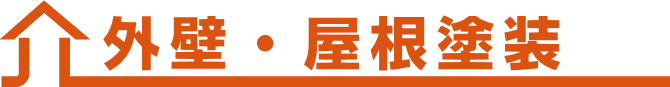 外壁・屋根塗装